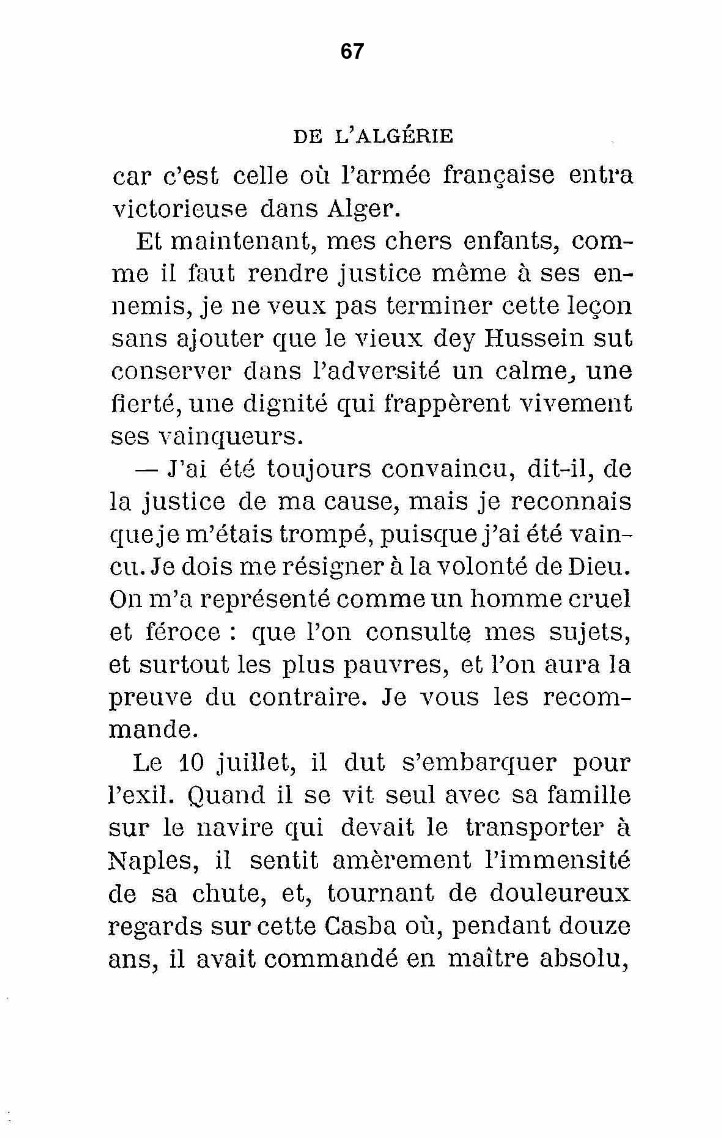 67

DE L'ALGÉRIE

car c'est celle où l'armée française entra victorieuse dans Alger.

Et maintenant, mes chers enfants, comme il faut rendre justice même à ses ennemis, je ne veux pas terminer cette leçon sans ajouter que le vieux dey Hussein sut conserver dans l'adversité un calme, une fierté, une dignité qui frappèrent vivement ses vainqueurs.

— J'ai été toujours convaincu, dit-il, de la justice de ma cause, mais je reconnais que je m'étais trompé, puisque j'ai été vaincu. Je dois me résigner à la volonté de Dieu. On m'a représenté comme un homme cruel et féroce : que l'on consulte mes sujets, et surtout les plus pauvres, et l'on aura la preuve du contraire. Je vous les recommande.

Le 10 juillet, il dut s'embarquer pour l'exil. Quand il se vit seul avec sa famille sur le navire qui devait le transporter à Naples, il sentit amèrement l'immensité de sa chute, et, tournant de douleureux regards sur cette Casba où, pendant douze ans, il avait commandé en maître absolu,